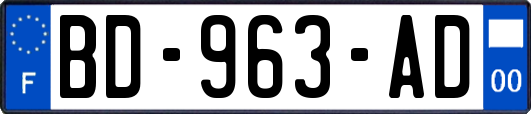 F
BD-963-AD
00